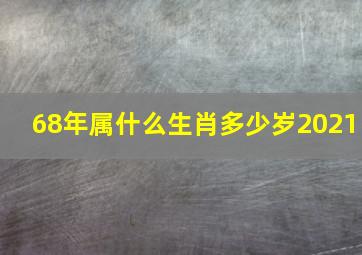 68年属什么生肖多少岁2021